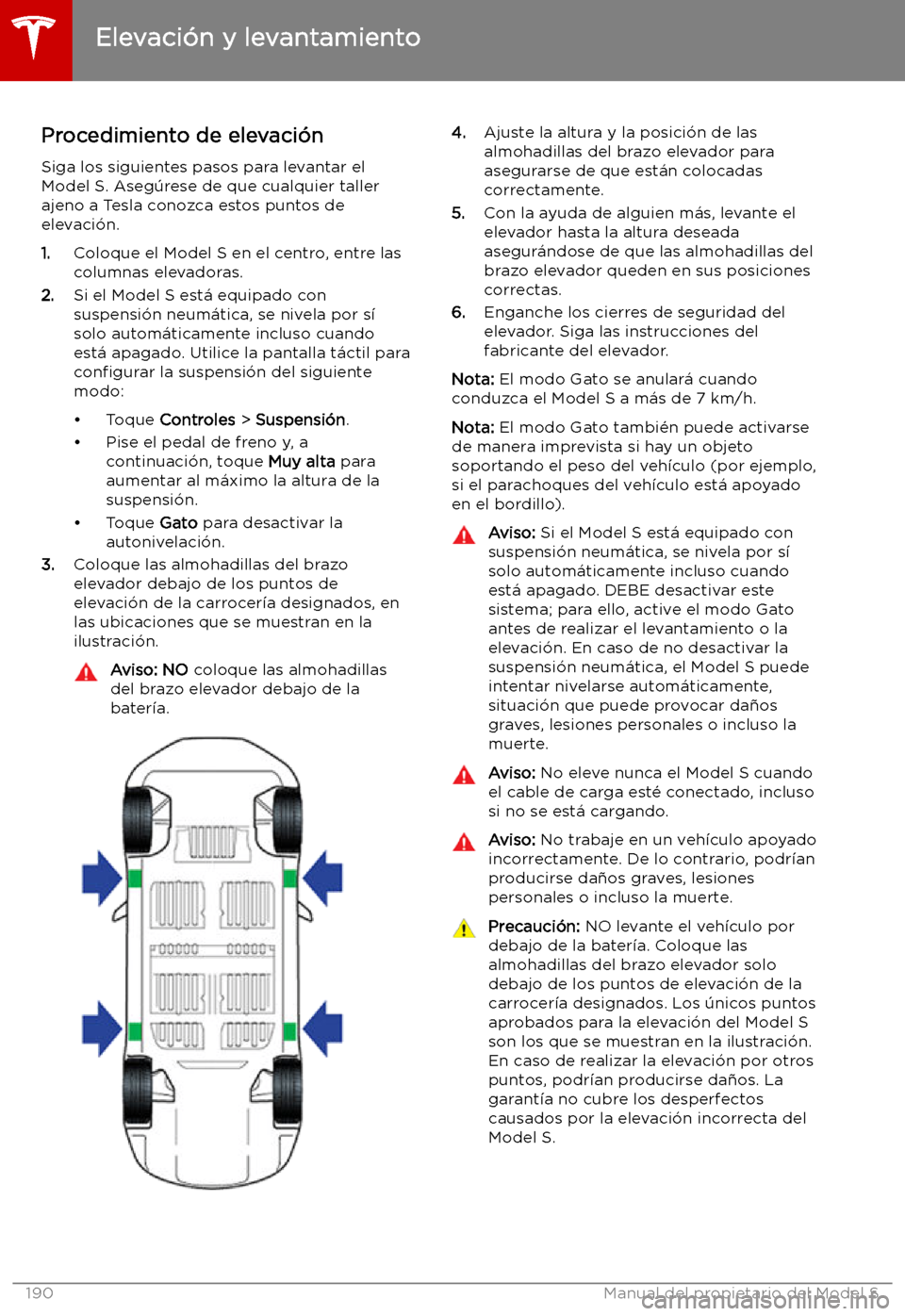 Elevación y levantamiento

Procedimiento de elevación

Siga los siguientes pasos para levantar el Model S. Asegúrese de que cualquier taller ajeno a Tesla conozca estos puntos de elevación.

1. Coloque el Model S en el centro, entre las columnas elevadoras.

2. Si el Model S está equipado con suspensión neumática, se nivela por sí solo automáticamente incluso cuando está apagado. Utilice la pantalla táctil para configurar la suspensión del siguiente modo:

• Toque Controles > Suspensión.

• Pise el pedal de freno y, a continuación, toque Muy alta para aumentar al máximo la altura de la suspensión.

• Toque Gato para desactivar la autonivelación.

3. Coloque las almohadillas del brazo elevador debajo de los puntos de elevación de la carrocería designados, en las ubicaciones que se muestran en la ilustración.

Aviso: NO coloque las almohadillas del brazo elevador debajo de la batería.

4. Ajuste la altura y la posición de las almohadillas del brazo elevador para asegurarse de que están colocadas correctamente.

5. Con la ayuda de alguien más, levante el elevador hasta la altura deseada asegurándose de que las almohadillas del brazo elevador queden en sus posiciones correctas.

6. Enganche los cierres de seguridad del elevador. Siga las instrucciones del fabricante del elevador.

Nota: El modo Gato se anulará cuando conduzca el Model S a más de 7 km/h.

Nota: El modo Gato también puede activarse de manera imprevista si hay un objeto soportando el peso del vehículo (por ejemplo, si el parachoques del vehículo está apoyado en el bordillo).

Aviso: Si el Model S está equipado con suspensión neumática, se nivela por sí solo automáticamente incluso cuando está apagado. DEBE desactivar este sistema; para ello, active el modo Gato antes de realizar el levantamiento o la elevación. En caso de no desactivar la suspensión neumática, el Model S puede intentar nivelarse automáticamente, situación que puede provocar daños graves, lesiones personales o incluso la muerte.

Aviso: No eleve nunca el Model S cuando el cable de carga esté conectado, incluso si no se está cargando.

Aviso: No trabaje en un vehículo apoyado incorrectamente. De lo contrario, podrían producirse daños graves, lesiones personales o incluso la muerte.

Precaución: NO levante el vehículo por debajo de la batería. Coloque las almohadillas del brazo elevador solo debajo de los puntos de elevación de la carrocería designados. Los únicos puntos aprobados para la elevación del Model S son los que se muestran en la ilustración. En caso de realizar la elevación por otros puntos, podrían producirse daños. La garantía no cubre los desperfectos causados por la elevación incorrecta del Model S.

190 Manual del propietario del Model S

carmanualsonline.info